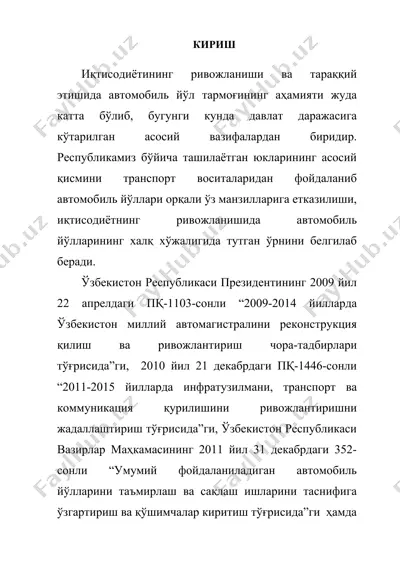 КИРИШ

Иқтисодиётининг ривожланиши ва тараққий этишида автомобиль йўл тармоғининг аҳамияти жуда катта бўлиб, бугунги кунда давлат даражасига кўтарилган асосий вазифалардан биридир. Республикамиз бўйича ташилаётган юкларининг асосий қисмини транспорт воситаларидан фойдаланиб автомобиль йўллари орқали ўз манзилларига етказилиши, иқтисодиётнинг ривожланишида автомобиль йўлларининг халқ хўжалигида тутган ўрнини белгилаб беради.

Ўзбекистон Республикаси Президентининг 2009 йил 22 апрелдаги ПҚ-1103-сонли “2009-2014 йилларда Ўзбекистон миллий автомагистралини реконструкция қилиш ва ривожлантириш чора-тадбирлари тўғрисида”ги, 2010 йил 21 декабрдаги ПҚ-1446-сонли “2011-2015 йилларда инфратузилмани, транспорт ва коммуникация қурилишини ривожлантиришни жадаллаштириш тўғрисида”ги, Ўзбекистон Республикаси Вазирлар Маҳкамасининг 2011 йил 31 декабрдаги 352-сонли “Умумий фойдаланиладиган автомобиль йўлларини таъмирлаш ва сақлаш ишларини таснифига ўзгартириш ва қўшимчалар киритиш тўғрисида”ги ҳамда

FaylHub.uz